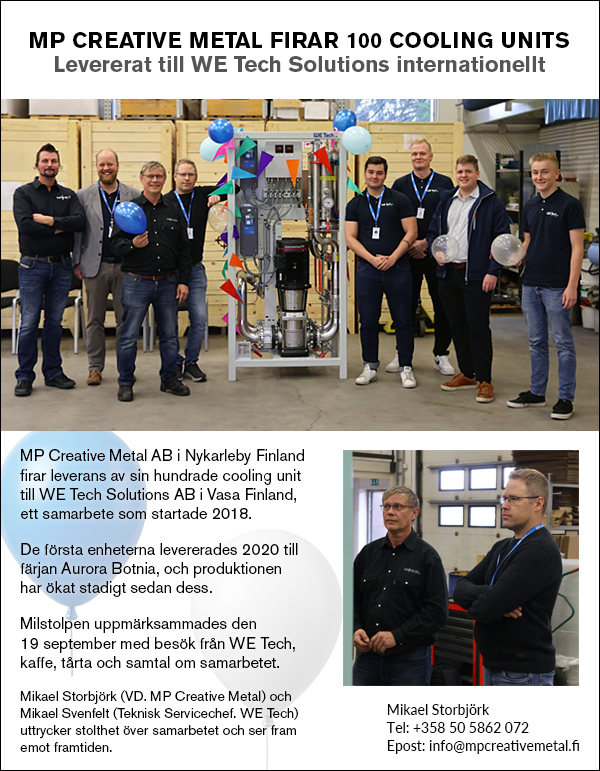 MP CREATIVE METAL FIRAR 100 COOLING UNITS
Levererat till WE Tech Solutions internationellt

MP Creative Metal AB i Nykarleby Finland firar leverans av sin hundrade cooling unit till WE Tech Solutions AB i Vasa Finland, ett samarbete som startade 2018.

De första enheterna levererades 2020 till färjan Aurora Botnia, och produktionen har ökat stadigt sedan dess.

Milstolpen uppmärksammades den 19 september med besök från WE Tech, kaffe, tårta och samtal om samarbetet.

Mikael Storbjörk (VD. MP Creative Metal) och Mikael Svenfelt (Teknisk Servicechef. WE Tech) uttrycker stolthet över samarbetet och ser fram emot framtiden.

Mikael Storbjörk
Tel: +358 50 5862 072
Epost: info@mpcreativemetal.fi